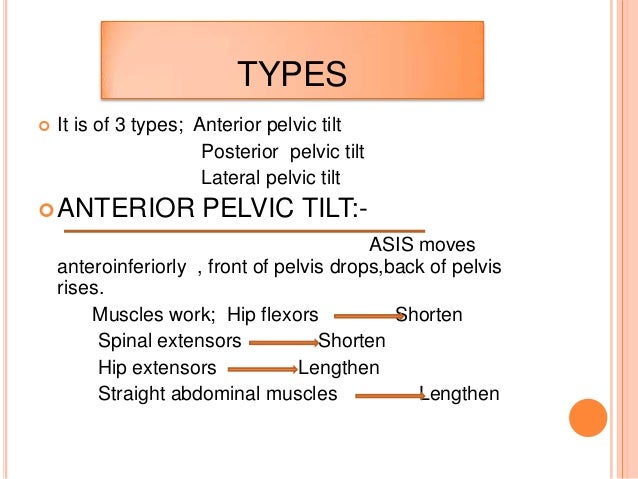 TYPES

It is of 3 types; Anterior pelvic tilt
Posterior pelvic tilt
Lateral pelvic tilt

ANTERIOR PELVIC TILT:-

ASIS moves anteroinferiorly , front of pelvis drops,back of pelvis rises.

Muscles work; Hip flexors → Shorten
Spinal extensors → Shorten
Hip extensors → Lengthen
Straight abdominal muscles → Lengthen